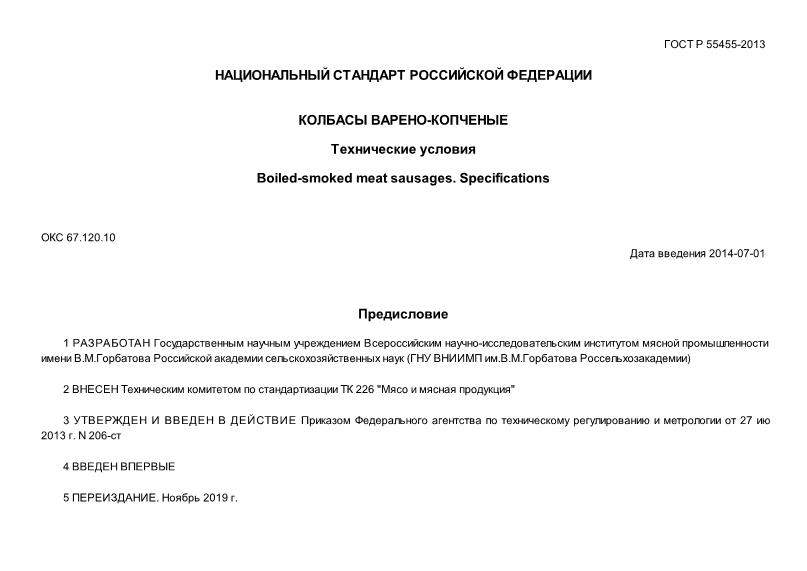 ГОСТ Р 55455-2013

НАЦИОНАЛЬНЫЙ СТАНДАРТ РОССИЙСКОЙ ФЕДЕРАЦИИ

КОЛБАСЫ ВАРЕНО-КОПЧЕНЫЕ

Технические условия

Boiled-smoked meat sausages. Specifications

ОКС 67.120.10

Дата введения 2014-07-01

Предисловие

1 РАЗРАБОТАН Государственным научным учреждением Всероссийским научно-исследовательским институтом мясной промышленности имени В.М.Горбатова Российской академии сельскохозяйственных наук (ГНУ ВНИИМП им.В.М.Горбатова Россельхозакадемии)

2 ВНЕСЕН Техническим комитетом по стандартизации ТК 226 "Мясо и мясная продукция"

3 УТВЕРЖДЕН И ВВЕДЕН В ДЕЙСТВИЕ Приказом Федерального агентства по техническому регулированию и метрологии от 27 ию 2013 г. N 206-ст

4 ВВЕДЕН ВПЕРВЫЕ

5 ПЕРЕИЗДАНИЕ. Ноябрь 2019 г.